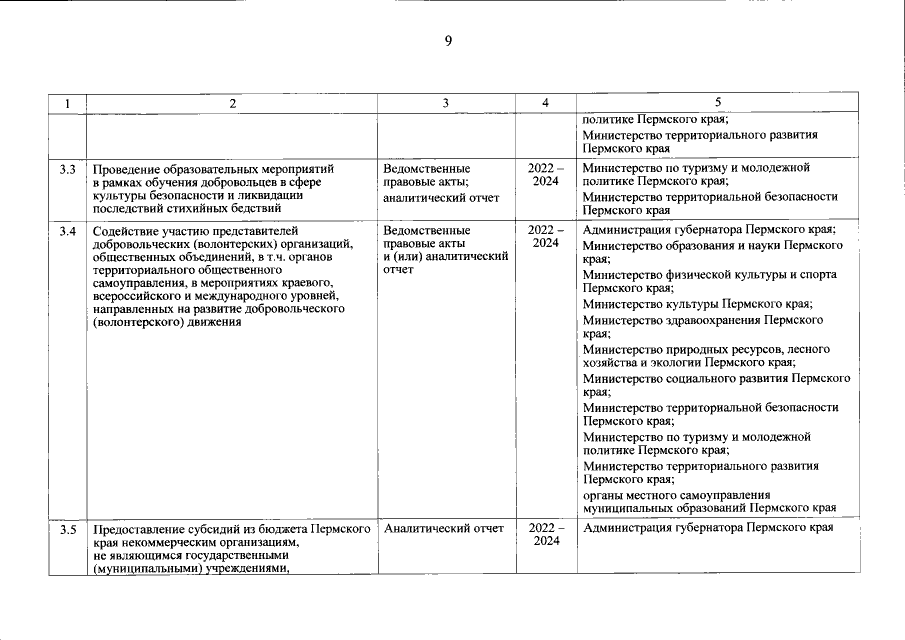 9

| 1 | 2 | 3 | 4 | 5 |
|---|---|---|---|---|
| | | | | политике Пермского края; Министерство территориального развития Пермского края |
| 3.3 | Проведение образовательных мероприятий в рамках обучения добровольцев в сфере культуры безопасности и ликвидации последствий стихийных бедствий | Ведомственные правовые акты; аналитический отчет | 2022 – 2024 | Министерство по туризму и молодежной политике Пермского края; Министерство территориальной безопасности Пермского края |
| 3.4 | Содействие участию представителей добровольческих (волонтерских) организаций, общественных объединений, в т.ч. органов территориального общественного самоуправления, в мероприятиях краевого, всероссийского и международного уровней, направленных на развитие добровольческого (волонтерского) движения | Ведомственные правовые акты и (или) аналитический отчет | 2022 – 2024 | Администрация губернатора Пермского края; Министерство образования и науки Пермского края; Министерство физической культуры и спорта Пермского края; Министерство культуры Пермского края; Министерство здравоохранения Пермского края; Министерство природных ресурсов, лесного хозяйства и экологии Пермского края; Министерство социального развития Пермского края; Министерство территориальной безопасности Пермского края; Министерство по туризму и молодежной политике Пермского края; Министерство территориального развития Пермского края; органы местного самоуправления муниципальных образований Пермского края |
| 3.5 | Предоставление субсидий из бюджета Пермского края некоммерческим организациям, не являющимся государственными (муниципальными) учреждениями, | Аналитический отчет | 2022 – 2024 | Администрация губернатора Пермского края |